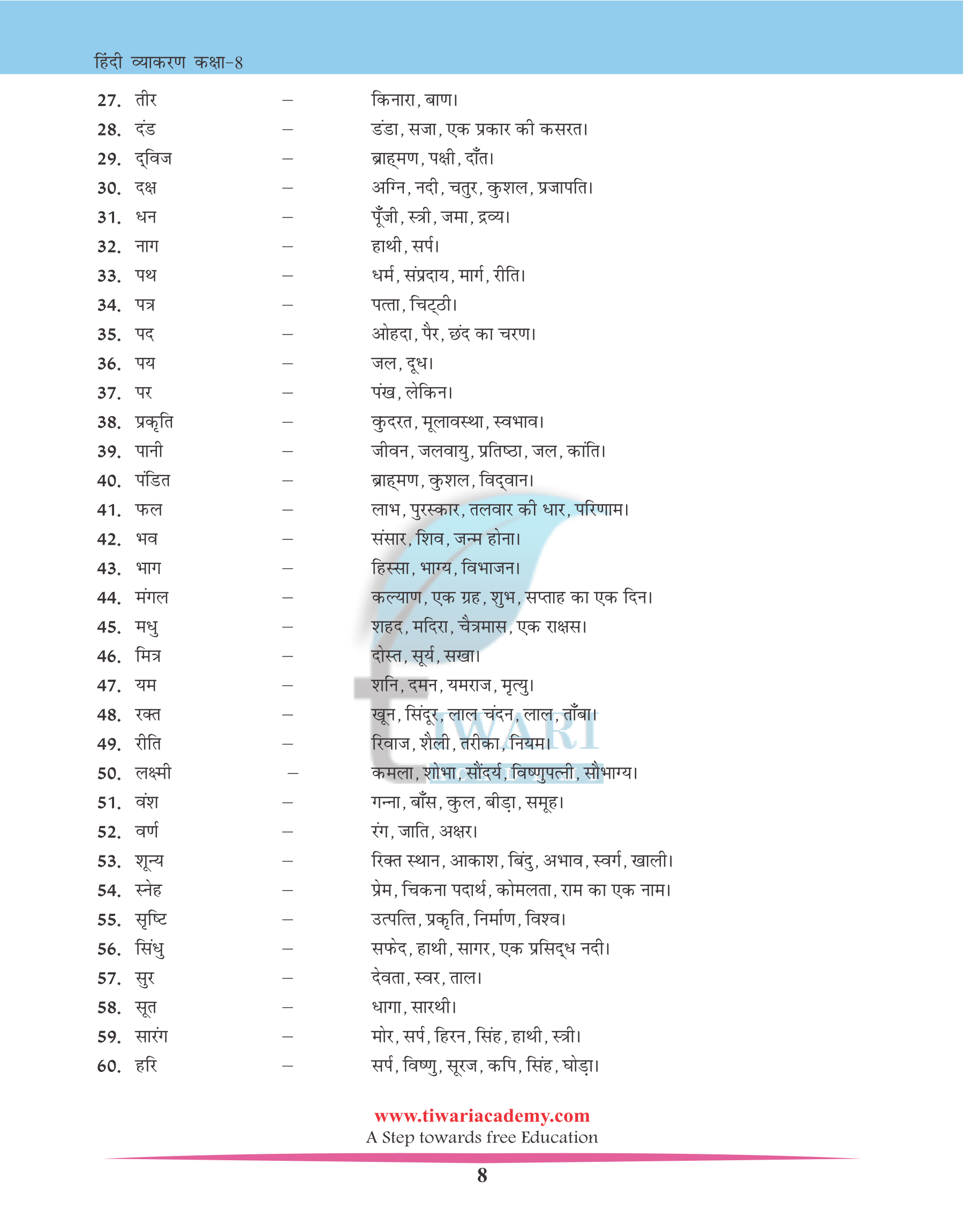 हिंदी व्याकरण कक्षा-8

27. तीर – किनारा, बाण।
28. दंड – डंडा, सजा, एक प्रकार की कसरत।
29. द्विज – ब्राह्मण, पक्षी, दाँत।
30. दक्ष – अग्नि, नदी, चतुर, कुशल, प्रजापति।
31. धन – पूँजी, स्त्री, जमा, द्रव्य।
32. नाग – हाथी, सर्प।
33. पथ – धर्म, संप्रदाय, मार्ग, रीति।
34. पत्र – पत्ता, चिट्ठी।
35. पद – ओहदा, पैर, छंद का चरण।
36. पय – जल, दूध।
37. पर – पंख, लेकिन।
38. प्रकृति – कुदरत, मूलावस्था, स्वभाव।
39. पानी – जीवन, जलवायु, प्रतिष्ठा, जल, कांति।
40. पंडित – ब्राह्मण, कुशल, विद्वान।
41. फल – लाभ, पुरस्कार, तलवार की धार, परिणाम।
42. भव – संसार, शिव, जन्म होना।
43. भाग – हिस्सा, भाग्य, विभाजन।
44. मंगल – कल्याण, एक ग्रह, शुभ, सप्ताह का एक दिन।
45. मधु – शहद, मदिरा, चैत्रमास, एक राक्षस।
46. मित्र – दोस्त, सूर्य, सखा।
47. यम – शनि, दमन, यमराज, मृत्यु।
48. रक्त – खून, सिंदूर, लाल चंदन, लाल, ताँबा।
49. रीति – रिवाज, शैली, तरीका, नियम।
50. लक्ष्मी – कमला, शोभा, सौंदर्य, विष्णुपत्नी, सौभाग्य।
51. वंश – गन्ना, बाँस, कुल, बीड़ा, समूह।
52. वर्ण – रंग, जाति, अक्षर।
53. शून्य – रिक्त स्थान, आकाश, बिंदु, अभाव, स्वर्ग, खाली।
54. स्नेह – प्रेम, चिकना पदार्थ, कोमलता, राम का एक नाम।
55. सृष्टि – उत्पत्ति, प्रकृति, निर्माण, विश्व।
56. सिंधु – सफेद, हाथी, सागर, एक प्रसिद्ध नदी।
57. सुर – देवता, स्वर, ताल।
58. सूत – धागा, सारथी।
59. सारंग – मोर, सर्प, हिरन, सिंह, हाथी, स्त्री।
60. हरि – सर्प, विष्णु, सूरज, कपि, सिंह, घोड़ा।

TIWARI

www.tiwariacademy.com
A Step towards free Education

8